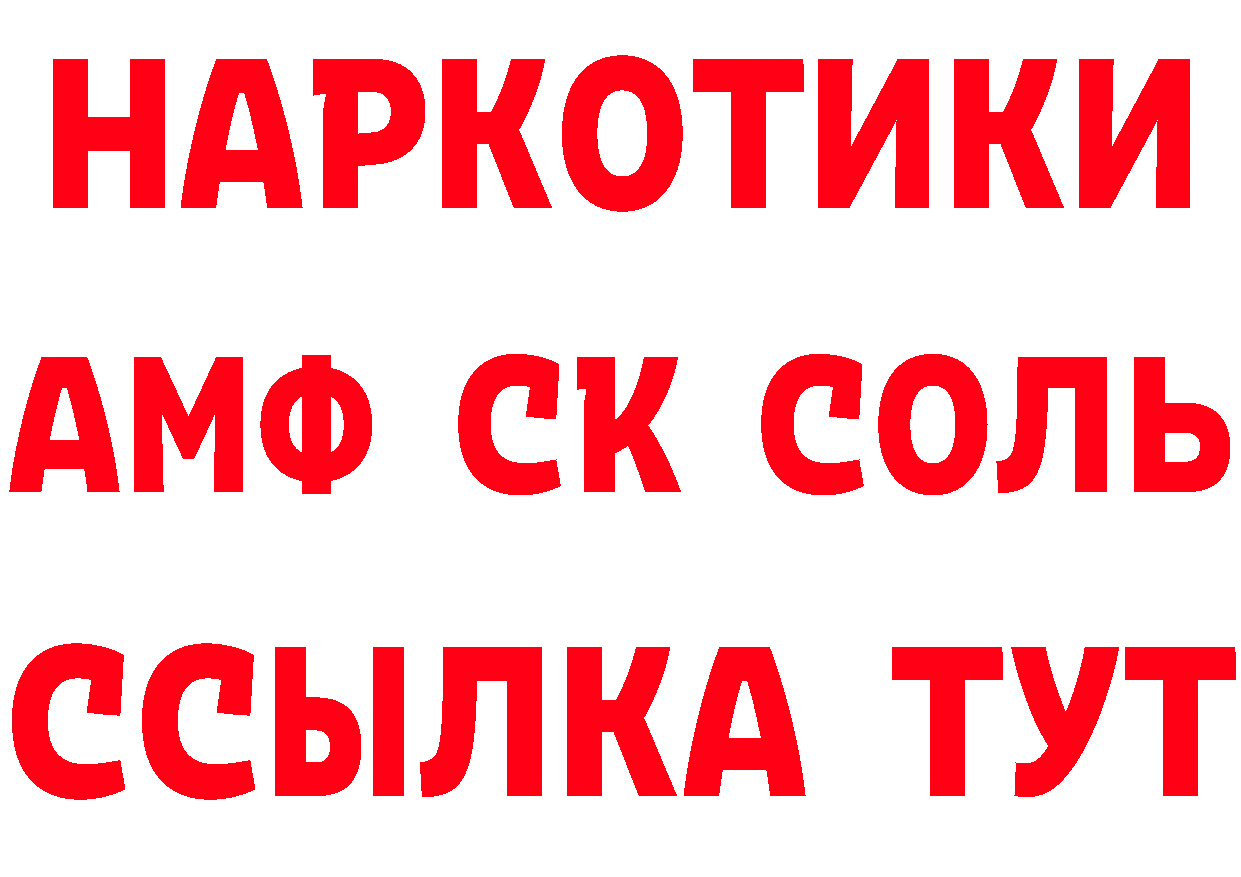 НАРКОТИКИ

АМФ СК СОЛЬ

ССЫЛКА ТУТ